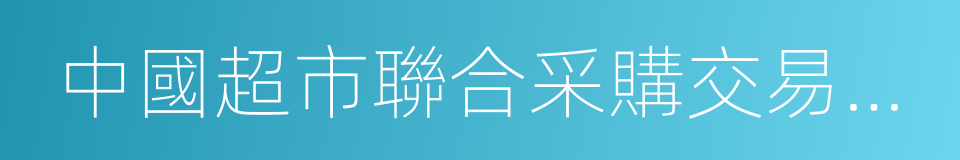 中國超市聯合采購交易…